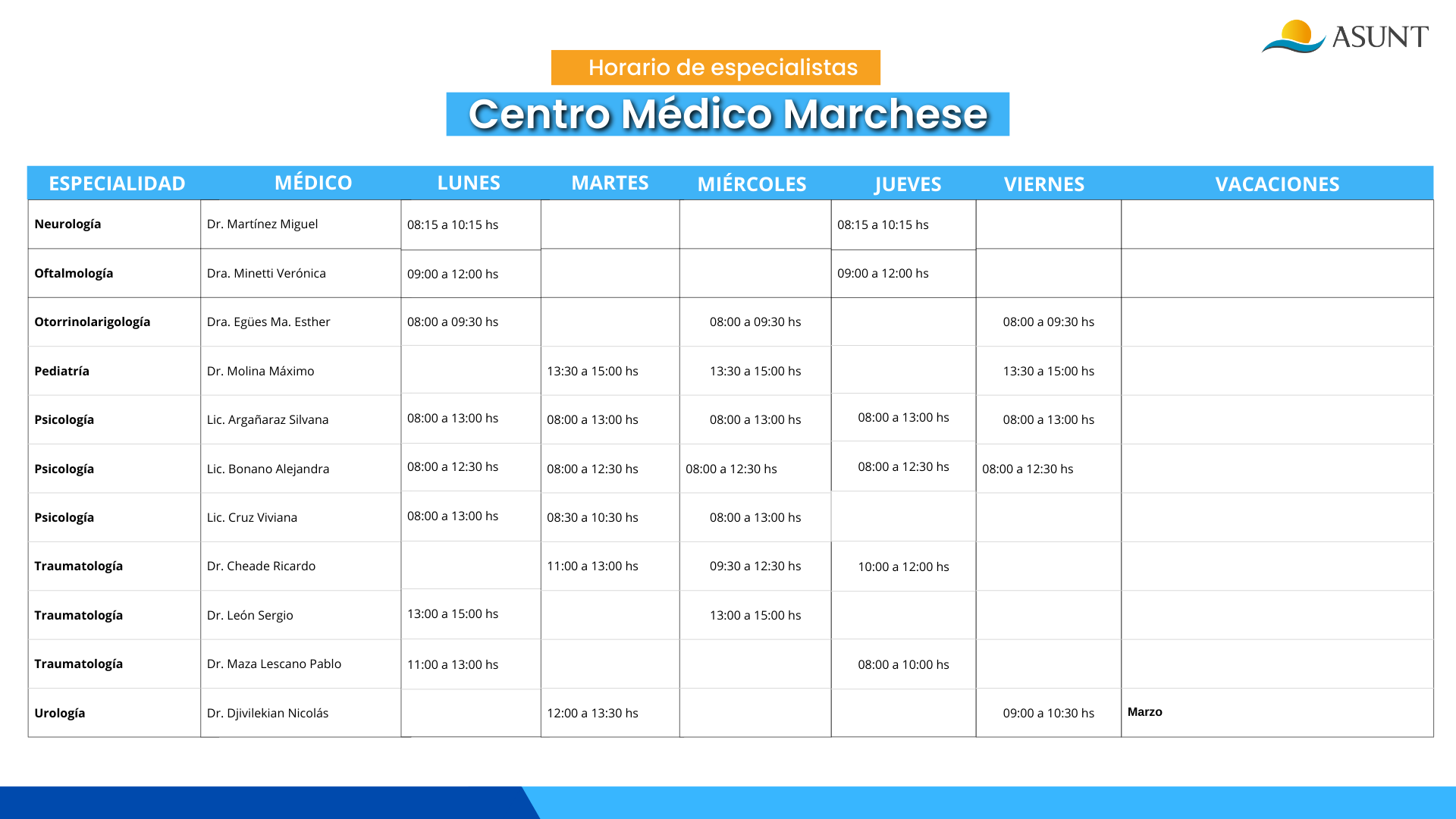 ASUNT

Horario de especialistas

Centro Médico Marchese

| ESPECIALIDAD | MÉDICO | LUNES | MARTES | MIÉRCOLES | JUEVES | VIERNES | VACACIONES |
|---|---|---|---|---|---|---|---|
| Neurología | Dr. Martínez Miguel | 08:15 a 10:15 hs | | | 08:15 a 10:15 hs | | |
| Oftalmología | Dra. Minetti Verónica | 09:00 a 12:00 hs | | | 09:00 a 12:00 hs | | |
| Otorrinolarigología | Dra. Egües Ma. Esther | 08:00 a 09:30 hs | | 08:00 a 09:30 hs | | 08:00 a 09:30 hs | |
| Pediatría | Dr. Molina Máximo | | 13:30 a 15:00 hs | 13:30 a 15:00 hs | | 13:30 a 15:00 hs | |
| Psicología | Lic. Argañaraz Silvana | 08:00 a 13:00 hs | 08:00 a 13:00 hs | 08:00 a 13:00 hs | 08:00 a 13:00 hs | 08:00 a 13:00 hs | |
| Psicología | Lic. Bonano Alejandra | 08:00 a 12:30 hs | 08:00 a 12:30 hs | 08:00 a 12:30 hs | 08:00 a 12:30 hs | 08:00 a 12:30 hs | |
| Psicología | Lic. Cruz Viviana | 08:00 a 13:00 hs | 08:30 a 10:30 hs | 08:00 a 13:00 hs | | | |
| Traumatología | Dr. Cheade Ricardo | | 11:00 a 13:00 hs | 09:30 a 12:30 hs | 10:00 a 12:00 hs | | |
| Traumatología | Dr. León Sergio | 13:00 a 15:00 hs | | 13:00 a 15:00 hs | | | |
| Traumatología | Dr. Maza Lescano Pablo | 11:00 a 13:00 hs | | | 08:00 a 10:00 hs | | |
| Urología | Dr. Djivilekian Nicolás | | 12:00 a 13:30 hs | | | 09:00 a 10:30 hs | Marzo |